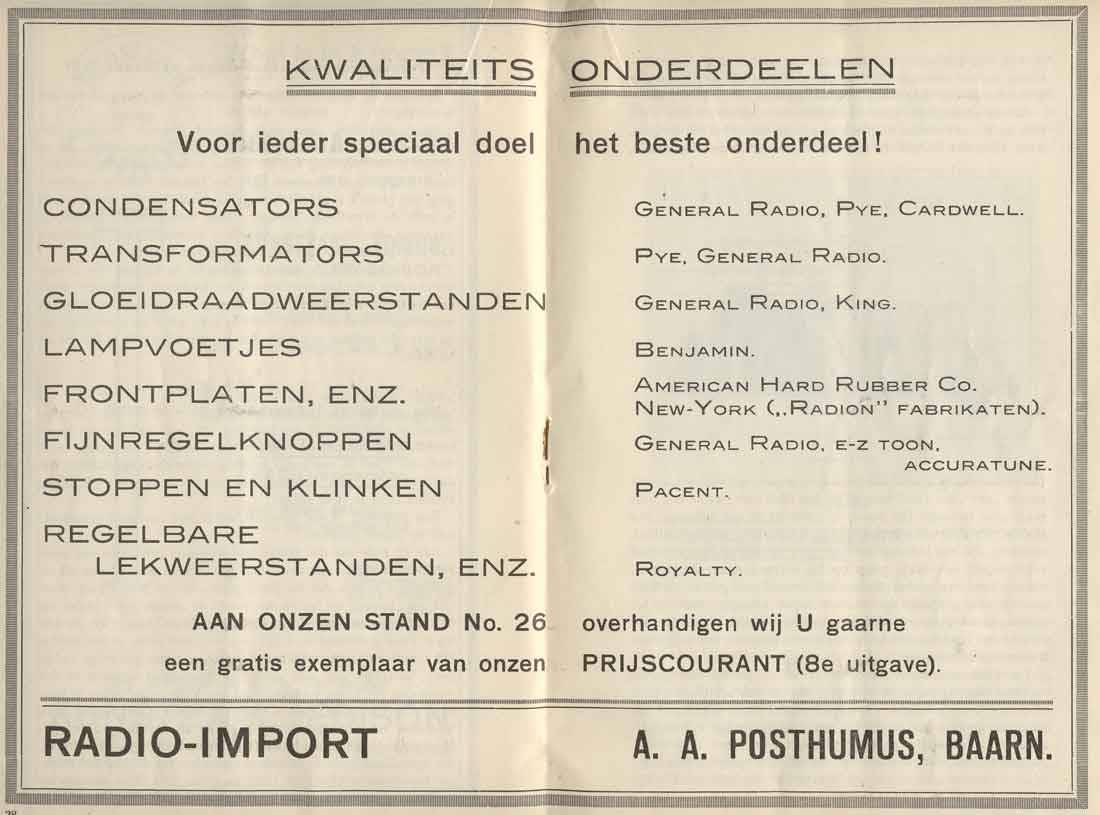 KWALITEITS ONDERDEELEN

Voor ieder speciaal doel het beste onderdeel!

| | |
|---|---|
| CONDENSATORS | GENERAL RADIO, PYE, CARDWELL. |
| TRANSFORMATORS | PYE, GENERAL RADIO. |
| GLOEIDRAADWEERSTANDEN | GENERAL RADIO, KING. |
| LAMPVOETJES | BENJAMIN. |
| FRONTPLATEN, ENZ. | AMERICAN HARD RUBBER CO. NEW-YORK („RADION" FABRIKATEN). |
| FIJNREGELKNOPPEN | GENERAL RADIO, E-Z TOON, ACCURATUNE. |
| STOPPEN EN KLINKEN | PACENT. |
| REGELBARE LEKWEERSTANDEN, ENZ. | ROYALTY. |

AAN ONZEN STAND No. 26 overhandigen wij U gaarne een gratis exemplaar van onzen PRIJSCOURANT (8e uitgave).

RADIO-IMPORT A. A. POSTHUMUS, BAARN.